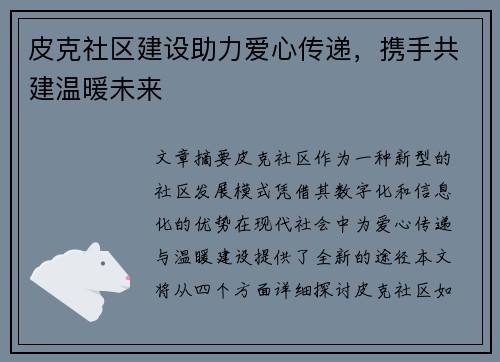 皮克社区建设助力爱心传递，携手共建温暖未来

文章摘要皮克社区作为一种新型的社区发展模式凭借其数字化和信息化的优势在现代社会中为爱心传递与温暖建设提供了全新的途径本文将从四个方面详细探讨皮克社区如